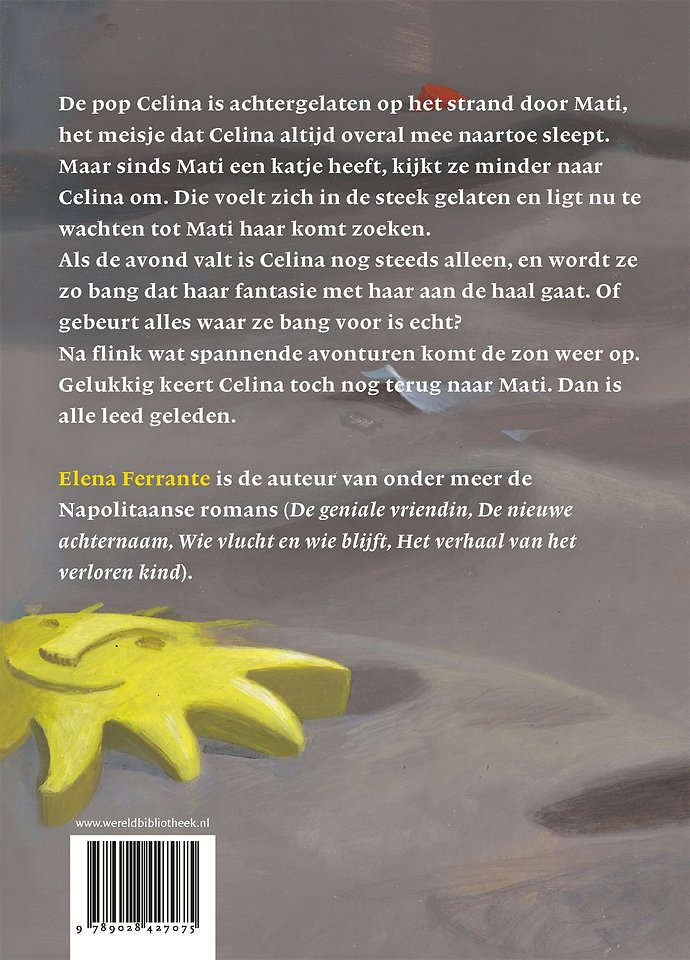 De pop Celina is achtergelaten op het strand door Mati, het meisje dat Celina altijd overal mee naartoe sleept. Maar sinds Mati een katje heeft, kijkt ze minder naar Celina om. Die voelt zich in de steek gelaten en ligt nu te wachten tot Mati haar komt zoeken.
Als de avond valt is Celina nog steeds alleen, en wordt ze zo bang dat haar fantasie met haar aan de haal gaat. Of gebeurt alles waar ze bang voor is echt?
Na flink wat spannende avonturen komt de zon weer op. Gelukkig keert Celina toch nog terug naar Mati. Dan is alle leed geleden.

Elena Ferrante is de auteur van onder meer de Napolitaanse romans (De geniale vriendin, De nieuwe achternaam, Wie vlucht en wie blijft, Het verhaal van het verloren kind).

www.wereldbibliotheek.nl

9 789028 427075